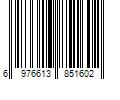 6 976613 851602